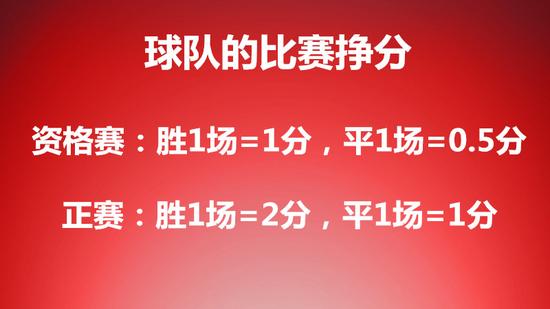 球队的比赛挣分

资格赛：胜1场=1分，平1场=0.5分

正赛：胜1场=2分，平1场=1分